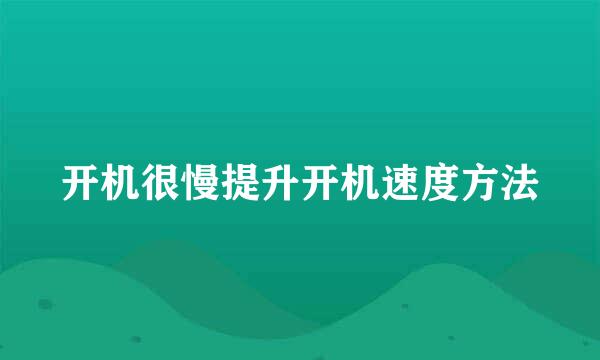 开机很慢提升开机速度方法